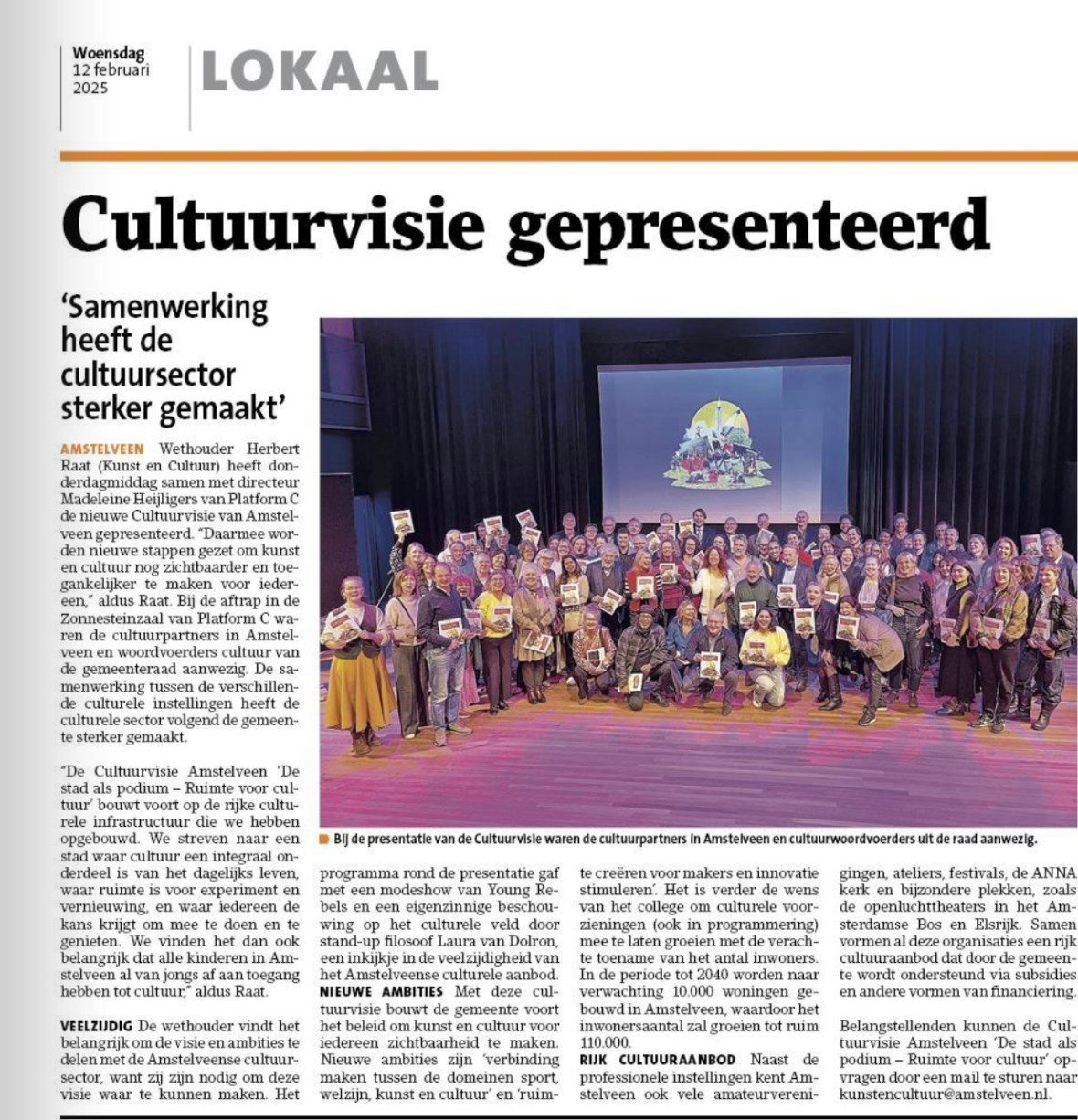 Woensdag
12 februari
2025

LOKAAL

Cultuurvisie gepresenteerd

'Samenwerking heeft de cultuursector sterker gemaakt'

AMSTELVEEN Wethouder Herbert Raat (Kunst en Cultuur) heeft donderdagmiddag samen met directeur Madeleine Heijligers van Platform C de nieuwe Cultuurvisie van Amstelveen gepresenteerd. "Daarmee worden nieuwe stappen gezet om kunst en cultuur nog zichtbaarder en toegankelijker te maken voor iedereen," aldus Raat. Bij de aftrap in de Zonnesteinzaal van Platform C waren de cultuurpartners in Amstelveen en woordvoerders cultuur van de gemeenteraad aanwezig. De samenwerking tussen de verschillende culturele instellingen heeft de culturele sector volgend de gemeente sterker gemaakt.

"De Cultuurvisie Amstelveen 'De stad als podium – Ruimte voor cultuur' bouwt voort op de rijke culturele infrastructuur die we hebben opgebouwd. We streven naar een stad waar cultuur een integraal onderdeel is van het dagelijks leven, waar ruimte is voor experiment en vernieuwing, en waar iedereen de kans krijgt om mee te doen en te genieten. We vinden het dan ook belangrijk dat alle kinderen in Amstelveen al van jongs af aan toegang hebben tot cultuur," aldus Raat.

VEELZIJDIG De wethouder vindt het belangrijk om de visie en ambities te delen met de Amstelveense cultuursector, want zij zijn nodig om deze visie waar te kunnen maken. Het programma rond de presentatie gaf met een modeshow van Young Rebels en een eigenzinnige beschouwing op het culturele veld door stand-up filosoof Laura van Dolron, een inkijkje in de veelzijdigheid van het Amstelveense culturele aanbod.

NIEUWE AMBITIES Met deze cultuurvisie bouwt de gemeente voort het beleid om kunst en cultuur voor iedereen zichtbaarheid te maken. Nieuwe ambities zijn 'verbinding maken tussen de domeinen sport, welzijn, kunst en cultuur' en 'ruimte creëren voor makers en innovatie stimuleren'. Het is verder de wens van het college om culturele voorzieningen (ook in programmering) mee te laten groeien met de verachte toename van het antal inwoners. In de periode tot 2040 worden naar verwachting 10.000 woningen gebouwd in Amstelveen, waardoor het inwonersaantal zal groeien tot ruim 110.000.

RIJK CULTUURAANBOD Naast de professionele instellingen kent Amstelveen ook vele amateurverenigingen, ateliers, festivals, de ANNA kerk en bijzondere plekken, zoals de openluchttheaters in het Amsterdamse Bos en Elsrijk. Samen vormen al deze organisaties een rijk cultuuraanbod dat door de gemeente wordt ondersteund via subsidies en andere vormen van financiering.

Belangstellenden kunnen de Cultuurvisie Amstelveen 'De stad als podium – Ruimte voor cultuur' opvragen door een mail te sturen naar kunstencultuur@amstelveen.nl.

Bij de presentatie van de Cultuurvisie waren de cultuurpartners in Amstelveen en cultuurwoordvoerders uit de raad aanwezig.